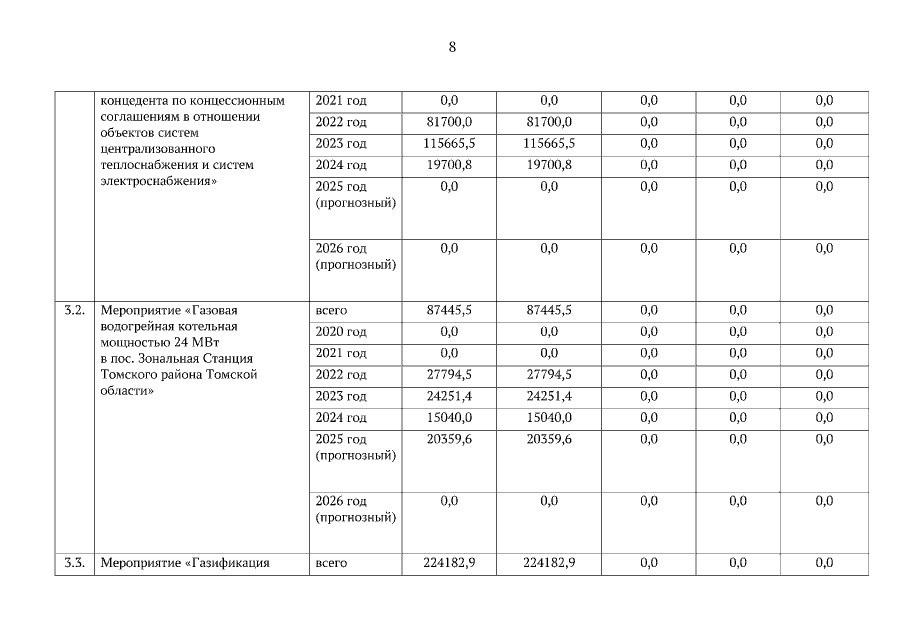 8

|  |  |  |  |  |  |  |  |
|---|---|---|---|---|---|---|---|
|  | концедента по концессионным соглашениям в отношении объектов систем централизованного теплоснабжения и систем электроснабжения» | 2021 год | 0,0 | 0,0 | 0,0 | 0,0 | 0,0 |
|  |  | 2022 год | 81700,0 | 81700,0 | 0,0 | 0,0 | 0,0 |
|  |  | 2023 год | 115665,5 | 115665,5 | 0,0 | 0,0 | 0,0 |
|  |  | 2024 год | 19700,8 | 19700,8 | 0,0 | 0,0 | 0,0 |
|  |  | 2025 год (прогнозный) | 0,0 | 0,0 | 0,0 | 0,0 | 0,0 |
|  |  | 2026 год (прогнозный) | 0,0 | 0,0 | 0,0 | 0,0 | 0,0 |
| 3.2. | Мероприятие «Газовая водогрейная котельная мощностью 24 МВт в пос. Зональная Станция Томского района Томской области» | всего | 87445,5 | 87445,5 | 0,0 | 0,0 | 0,0 |
|  |  | 2020 год | 0,0 | 0,0 | 0,0 | 0,0 | 0,0 |
|  |  | 2021 год | 0,0 | 0,0 | 0,0 | 0,0 | 0,0 |
|  |  | 2022 год | 27794,5 | 27794,5 | 0,0 | 0,0 | 0,0 |
|  |  | 2023 год | 24251,4 | 24251,4 | 0,0 | 0,0 | 0,0 |
|  |  | 2024 год | 15040,0 | 15040,0 | 0,0 | 0,0 | 0,0 |
|  |  | 2025 год (прогнозный) | 20359,6 | 20359,6 | 0,0 | 0,0 | 0,0 |
|  |  | 2026 год (прогнозный) | 0,0 | 0,0 | 0,0 | 0,0 | 0,0 |
| 3.3. | Мероприятие «Газификация | всего | 224182,9 | 224182,9 | 0,0 | 0,0 | 0,0 |